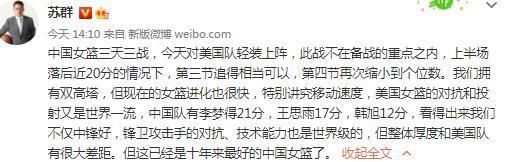 苏群

今天 14:10 来自 新版微博 weibo.com

中国女篮三天三战，今天对美国队轻装上阵，此战不在备战的重点之内，上半场落后近20分的情况下，第三节追得相当可以，第四节再次缩小到个位数。我们拥有双高塔，但现在的女篮进化也很快，特别讲究移动速度，美国女篮的对抗和投射又是世界一流，中国队有李梦得21分，王思雨17分，韩旭12分，看得出来我们不仅中锋好，锋卫攻击手的对抗、技术能力也是世界级的，但整体厚度和美国队有很大差距。但这已经是十年来最好的中国女篮了。 收起全文